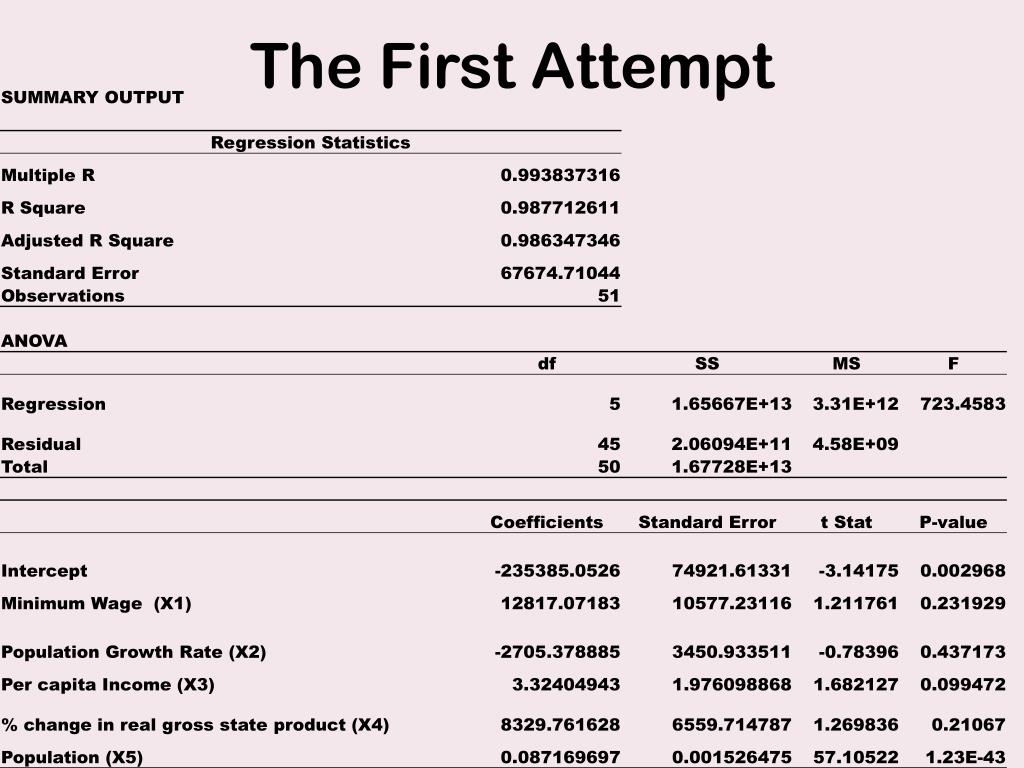 The First Attempt

SUMMARY OUTPUT

| Regression Statistics | |
|---|---|
| Multiple R | 0.993837316 |
| R Square | 0.987712611 |
| Adjusted R Square | 0.986347346 |
| Standard Error | 67674.71044 |
| Observations | 51 |

ANOVA

| | df | SS | MS | F |
|---|---|---|---|---|
| Regression | 5 | 1.65667E+13 | 3.31E+12 | 723.4583 |
| Residual | 45 | 2.06094E+11 | 4.58E+09 | |
| Total | 50 | 1.67728E+13 | | |

| | Coefficients | Standard Error | t Stat | P-value |
|---|---|---|---|---|
| Intercept | -235385.0526 | 74921.61331 | -3.14175 | 0.002968 |
| Minimum Wage (X1) | 12817.07183 | 10577.23116 | 1.211761 | 0.231929 |
| Population Growth Rate (X2) | -2705.378885 | 3450.933511 | -0.78396 | 0.437173 |
| Per capita Income (X3) | 3.32404943 | 1.976098868 | 1.682127 | 0.099472 |
| % change in real gross state product (X4) | 8329.761628 | 6559.714787 | 1.269836 | 0.21067 |
| Population (X5) | 0.087169697 | 0.001526475 | 57.10522 | 1.23E-43 |